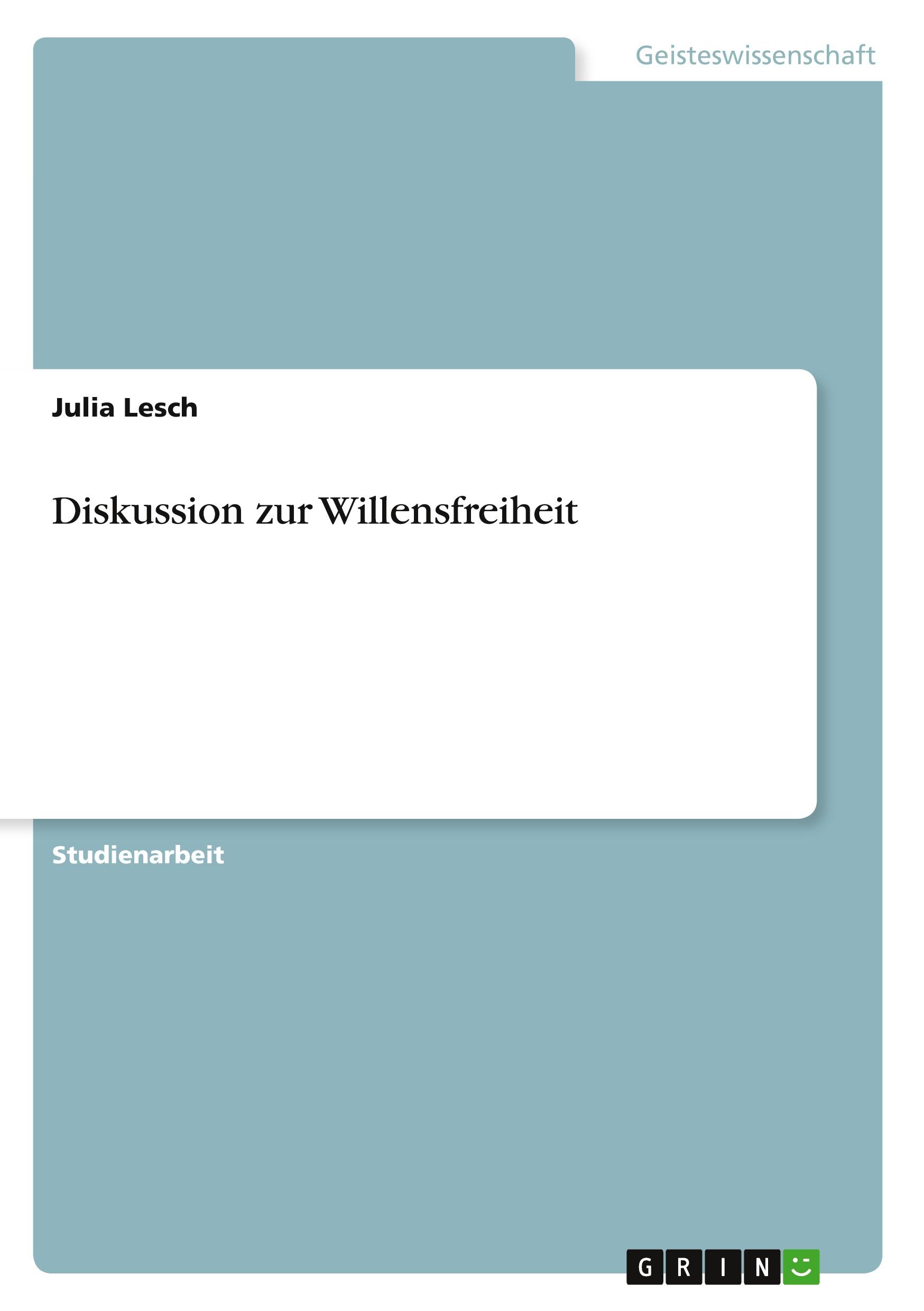 Geisteswissenschaft

Julia Lesch

Diskussion zur Willensfreiheit

Studienarbeit

GRIN